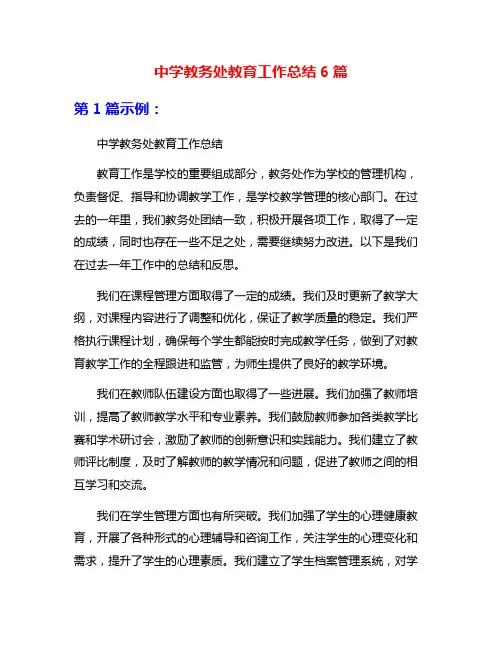 中学教务处教育工作总结 6 篇

第 1 篇示例：

中学教务处教育工作总结

教育工作是学校的重要组成部分，教务处作为学校的管理机构，负责督促、指导和协调教学工作，是学校教学管理的核心部门。在过去的一年里，我们教务处团结一致，积极开展各项工作，取得了一定的成绩，同时也存在一些不足之处，需要继续努力改进。以下是我们在过去一年工作中的总结和反思。

我们在课程管理方面取得了一定的成绩。我们及时更新了教学大纲，对课程内容进行了调整和优化，保证了教学质量的稳定。我们严格执行课程计划，确保每个学生都能按时完成教学任务，做到了对教育教学工作的全程跟进和监管，为师生提供了良好的教学环境。

我们在教师队伍建设方面也取得了一些进展。我们加强了教师培训，提高了教师教学水平和专业素养。我们鼓励教师参加各类教学比赛和学术研讨会，激励了教师的创新意识和实践能力。我们建立了教师评比制度，及时了解教师的教学情况和问题，促进了教师之间的相互学习和交流。

我们在学生管理方面也有所突破。我们加强了学生的心理健康教育，开展了各种形式的心理辅导和咨询工作，关注学生的心理变化和需求，提升了学生的心理素质。我们建立了学生档案管理系统，对学